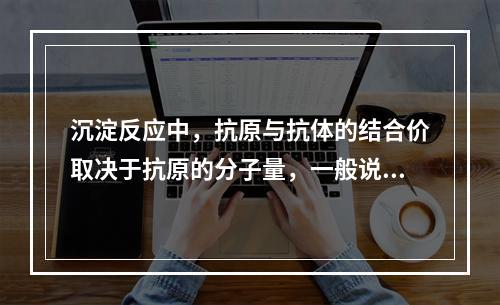 沉淀反应中，抗原与抗体的结合价取决于抗原的分子量，一般说...